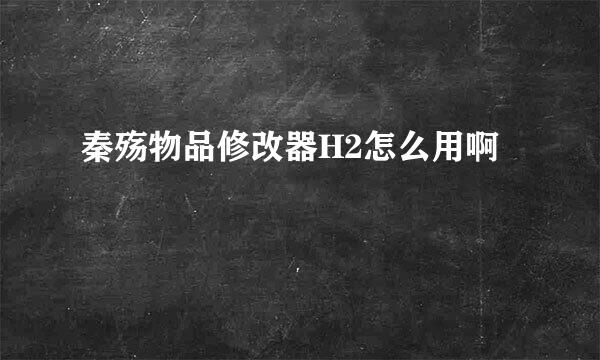 秦殇物品修改器H2怎么用啊